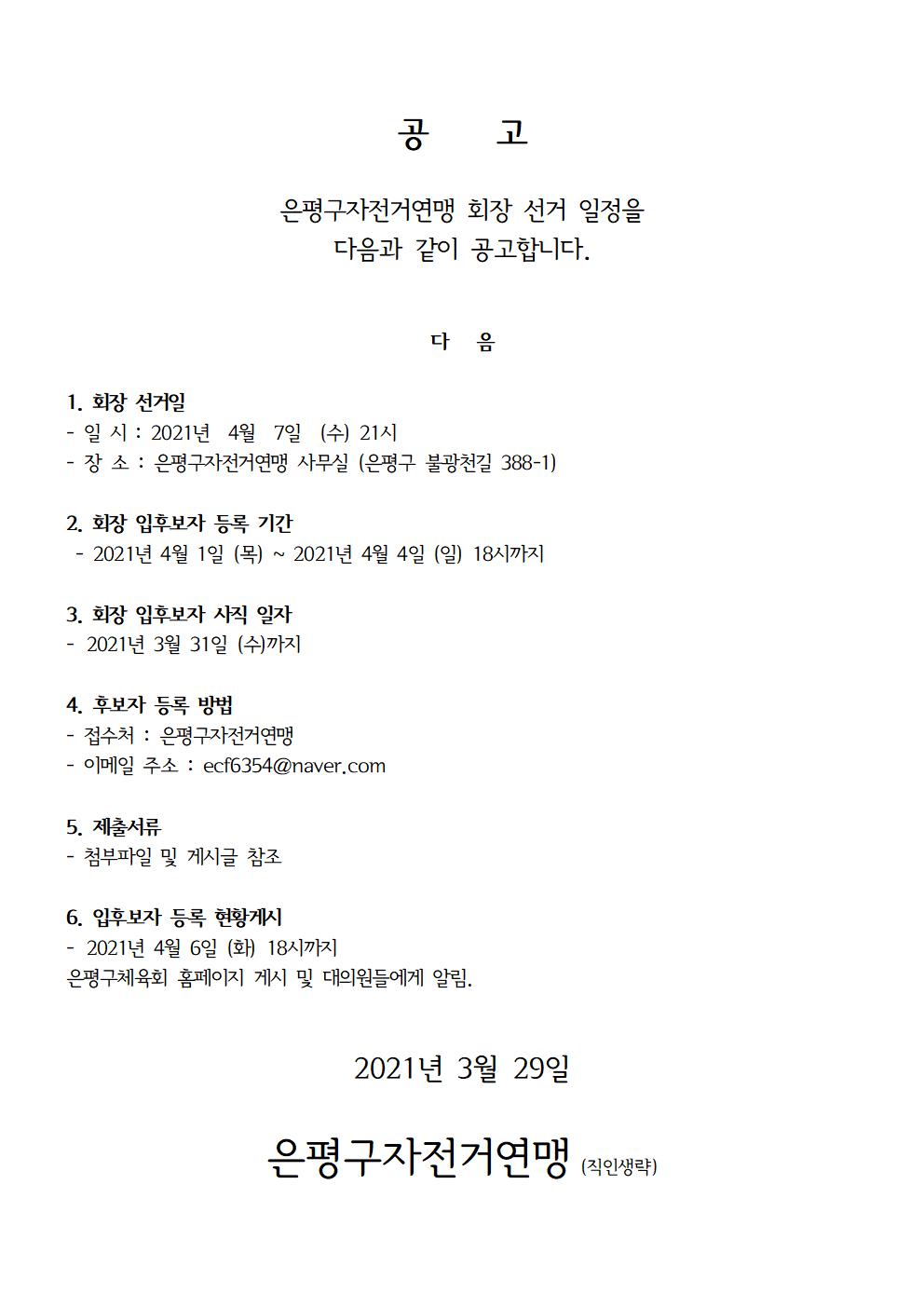 공　고

은평구자전거연맹 회장 선거 일정을
다음과 같이 공고합니다.

다　음

1. 회장 선거일
- 일 시 : 2021년 4월 7일 (수) 21시
- 장 소 : 은평구자전거연맹 사무실 (은평구 불광천길 388-1)

2. 회장 입후보자 등록 기간
- 2021년 4월 1일 (목) ~ 2021년 4월 4일 (일) 18시까지

3. 회장 입후보자 사직 일자
- 2021년 3월 31일 (수)까지

4. 후보자 등록 방법
- 접수처 : 은평구자전거연맹
- 이메일 주소 : ecf6354@naver.com

5. 제출서류
- 첨부파일 및 게시글 참조

6. 입후보자 등록 현황게시
- 2021년 4월 6일 (화) 18시까지
은평구체육회 홈페이지 게시 및 대의원들에게 알림.

2021년 3월 29일

은평구자전거연맹 (직인생략)